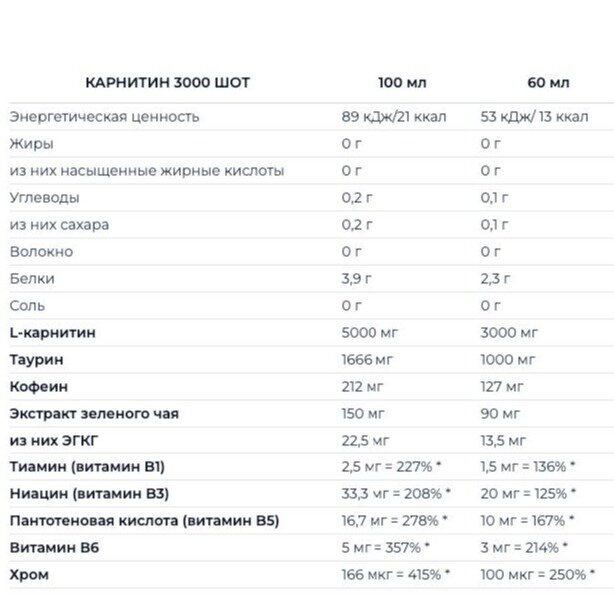 | КАРНИТИН 3000 ШОТ | 100 мл | 60 мл |
|---|---|---|
| Энергетическая ценность | 89 кДж/21 ккал | 53 кДж/ 13 ккал |
| Жиры | 0 г | 0 г |
| из них насыщенные жирные кислоты | 0 г | 0 г |
| Углеводы | 0,2 г | 0,1 г |
| из них сахара | 0,2 г | 0,1 г |
| Волокно | 0 г | 0 г |
| Белки | 3,9 г | 2,3 г |
| Соль | 0 г | 0 г |
| L-карнитин | 5000 мг | 3000 мг |
| Таурин | 1666 мг | 1000 мг |
| Кофеин | 212 мг | 127 мг |
| Экстракт зеленого чая | 150 мг | 90 мг |
| из них ЭГКГ | 22,5 мг | 13,5 мг |
| Тиамин (витамин B1) | 2,5 мг = 227% * | 1,5 мг = 136% * |
| Ниацин (витамин B3) | 33,3 мг = 208% * | 20 мг = 125% * |
| Пантотеновая кислота (витамин B5) | 16,7 мг = 278% * | 10 мг = 167% * |
| Витамин B6 | 5 мг = 357% * | 3 мг = 214% * |
| Хром | 166 мкг = 415% * | 100 мкг = 250% * |